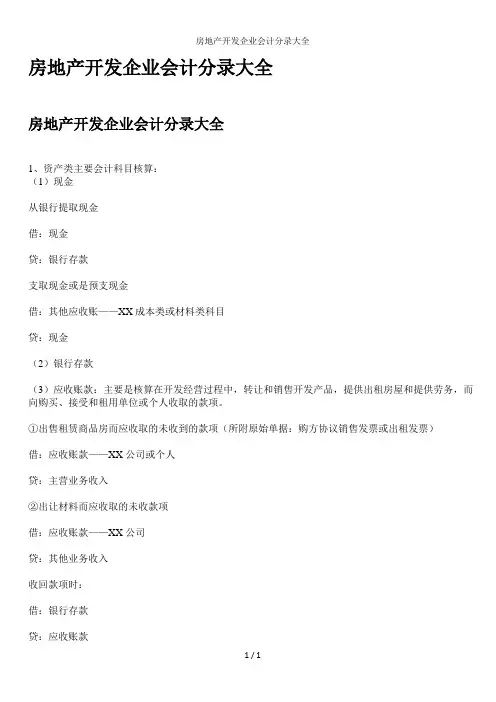 房地产开发企业会计分录大全

房地产开发企业会计分录大全

房地产开发企业会计分录大全

1、资产类主要会计科目核算：
（1）现金

从银行提取现金

借：现金

贷：银行存款

支取现金或是预支现金

借：其他应收账——XX 成本类或材料类科目

贷：现金

（2）银行存款

（3）应收账款：主要是核算在开发经营过程中，转让和销售开发产品，提供出租房屋和提供劳务，而向购买、接受和租用单位或个人收取的款项。

①出售租赁商品房而应收取的未收到的款项（所附原始单据：购方协议销售发票或出租发票）

借：应收账款——XX 公司或个人

贷：主营业务收入

②出让材料而应收取的未收款项

借：应收账款——XX 公司

贷：其他业务收入

收回款项时：

借：银行存款

贷：应收账款

1 / 1